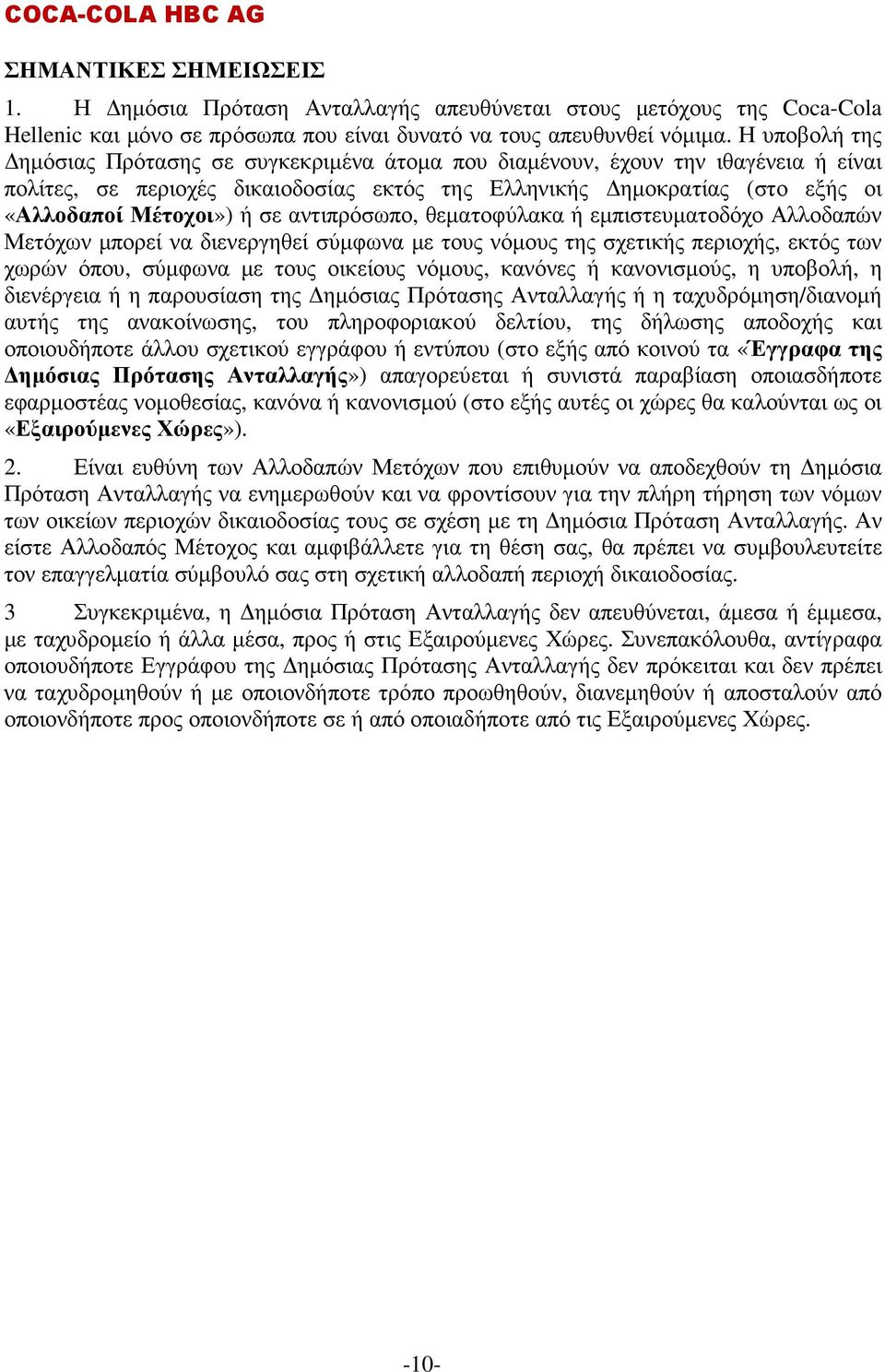 COCA-COLA HBC AG

ΣΗΜΑΝΤΙΚΕΣ ΣΗΜΕΙΩΣΕΙΣ

1. Η Δημόσια Πρόταση Ανταλλαγής απευθύνεται στους μετόχους της Coca-Cola Hellenic και μόνο σε πρόσωπα που είναι δυνατό να τους απευθυνθεί νόμιμα. Η υποβολή της Δημόσιας Πρότασης σε συγκεκριμένα άτομα που διαμένουν, έχουν την ιθαγένεια ή είναι πολίτες, σε περιοχές δικαιοδοσίας εκτός της Ελληνικής Δημοκρατίας (στο εξής οι «Αλλοδαποί Μέτοχοι») ή σε αντιπρόσωπο, θεματοφύλακα ή εμπιστευματοδόχο Αλλοδαπών Μετόχων μπορεί να διενεργηθεί σύμφωνα με τους νόμους της σχετικής περιοχής, εκτός των χωρών όπου, σύμφωνα με τους οικείους νόμους, κανόνες ή κανονισμούς, η υποβολή, η διενέργεια ή η παρουσίαση της Δημόσιας Πρότασης Ανταλλαγής ή η ταχυδρόμηση/διανομή αυτής της ανακοίνωσης, του πληροφοριακού δελτίου, της δήλωσης αποδοχής και οποιουδήποτε άλλου σχετικού εγγράφου ή εντύπου (στο εξής από κοινού τα «Έγγραφα της Δημόσιας Πρότασης Ανταλλαγής») απαγορεύεται ή συνιστά παραβίαση οποιασδήποτε εφαρμοστέας νομοθεσίας, κανόνα ή κανονισμού (στο εξής αυτές οι χώρες θα καλούνται ως οι «Εξαιρούμενες Χώρες»).

2. Είναι ευθύνη των Αλλοδαπών Μετόχων που επιθυμούν να αποδεχθούν τη Δημόσια Πρόταση Ανταλλαγής να ενημερωθούν και να φροντίσουν για την πλήρη τήρηση των νόμων των οικείων περιοχών δικαιοδοσίας τους σε σχέση με τη Δημόσια Πρόταση Ανταλλαγής. Αν είστε Αλλοδαπός Μέτοχος και αμφιβάλλετε για τη θέση σας, θα πρέπει να συμβουλευτείτε τον επαγγελματία σύμβουλό σας στη σχετική αλλοδαπή περιοχή δικαιοδοσίας.

3 Συγκεκριμένα, η Δημόσια Πρόταση Ανταλλαγής δεν απευθύνεται, άμεσα ή έμμεσα, με ταχυδρομείο ή άλλα μέσα, προς ή στις Εξαιρούμενες Χώρες. Συνεπακόλουθα, αντίγραφα οποιουδήποτε Εγγράφου της Δημόσιας Πρότασης Ανταλλαγής δεν πρόκειται και δεν πρέπει να ταχυδρομηθούν ή με οποιονδήποτε τρόπο προωθηθούν, διανεμηθούν ή αποσταλούν από οποιονδήποτε προς οποιονδήποτε σε ή από οποιαδήποτε από τις Εξαιρούμενες Χώρες.

-10-